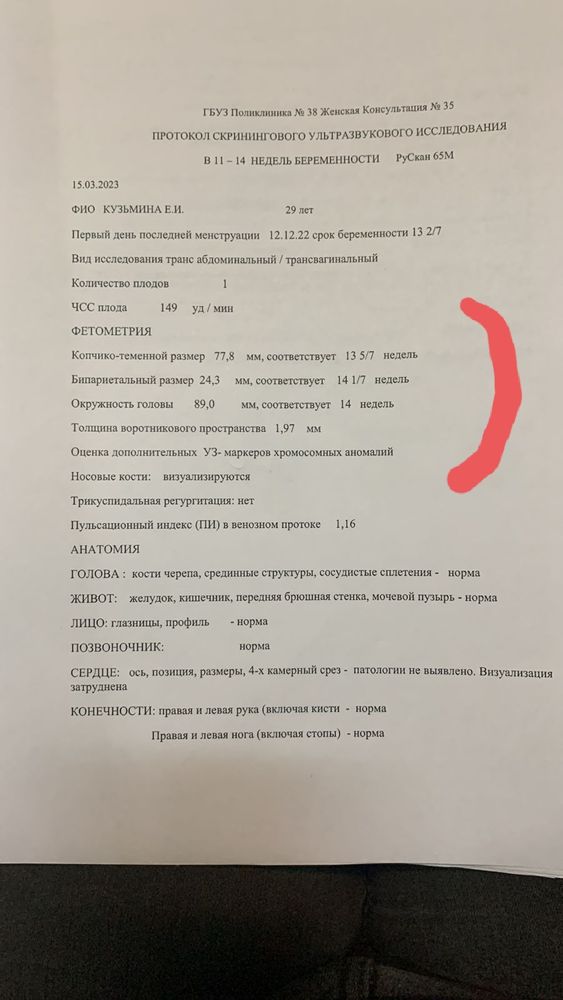 ГБУЗ Поликлиника № 38 Женская Консультация № 35

ПРОТОКОЛ СКРИНИНГОВОГО УЛЬТРАЗВУКОВОГО ИССЛЕДОВАНИЯ

В 11 – 14 НЕДЕЛЬ БЕРЕМЕННОСТИ РуСкан 65М

15.03.2023

ФИО КУЗЬМИНА Е.И. 29 лет

Первый день последней менструации 12.12.22 срок беременности 13 2/7

Вид исследования транс абдоминальный / трансвагинальный

Количество плодов 1

ЧСС плода 149 уд / мин

ФЕТОМЕТРИЯ

Копчико-теменной размер 77,8 мм, соответствует 13 5/7 недель

Бипариетальный размер 24,3 мм, соответствует 14 1/7 недель

Окружность головы 89,0 мм, соответствует 14 недель

Толщина воротникового пространства 1,97 мм

Оценка дополнительных УЗ- маркеров хромосомных аномалий

Носовые кости: визуализируются

Трикуспидальная регургитация: нет

Пульсационный индекс (ПИ) в венозном протоке 1,16

АНАТОМИЯ

ГОЛОВА : кости черепа, срединные структуры, сосудистые сплетения - норма

ЖИВОТ: желудок, кишечник, передняя брюшная стенка, мочевой пузырь - норма

ЛИЦО: глазницы, профиль - норма

ПОЗВОНОЧНИК: норма

СЕРДЦЕ: ось, позиция, размеры, 4-х камерный срез - патологии не выявлено. Визуализация затруднена

КОНЕЧНОСТИ: правая и левая рука (включая кисти - норма

Правая и левая нога (включая стопы) - норма